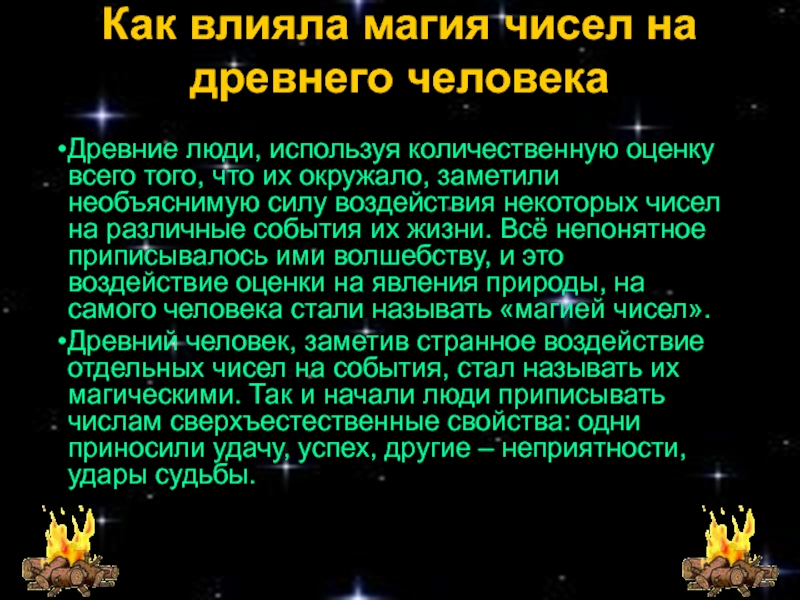 Как влияла магия чисел на древнего человека

• Древние люди, используя количественную оценку всего того, что их окружало, заметили необъяснимую силу воздействия некоторых чисел на различные события их жизни. Всё непонятное приписывалось ими волшебству, и это воздействие оценки на явления природы, на самого человека стали называть «магией чисел».

• Древний человек, заметив странное воздействие отдельных чисел на события, стал называть их магическими. Так и начали люди приписывать числам сверхъестественные свойства: одни приносили удачу, успех, другие – неприятности, удары судьбы.